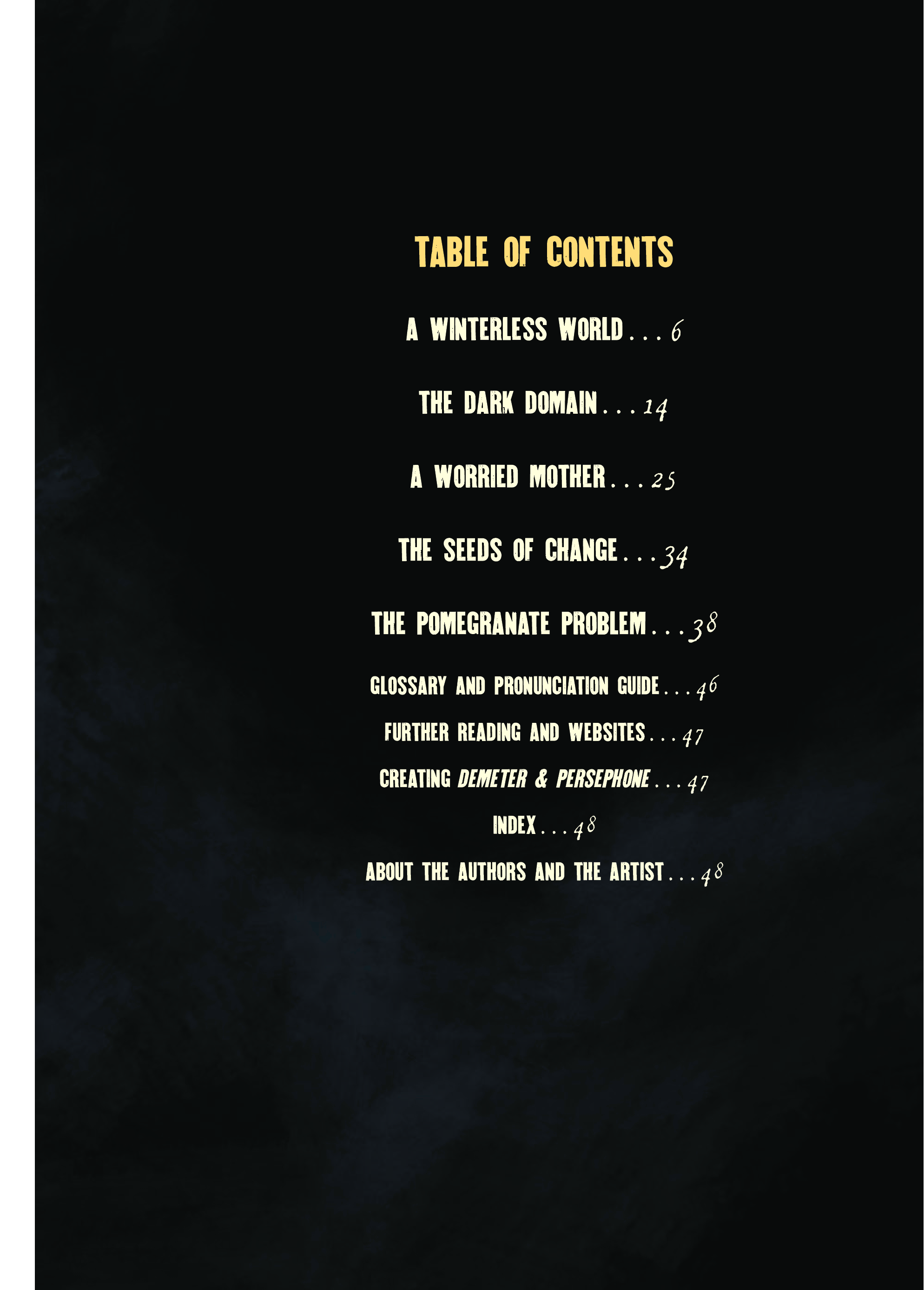 TABLE OF CONTENTS

A WINTERLESS WORLD 6

THE DARK DOMAIN 14

A WORRIED MOTHER 25

THE SEEDS OF CHANGE 34

THE POMEGRANATE PROBLEM 38

GLOSSARY AND PRONUNCIATION GUIDE 46

FURTHER READING AND WEBSITES 47

CREATING DEMETER & PERSEPHONE 47

INDEX 48

ABOUT THE AUTHORS AND THE ARTIST 48